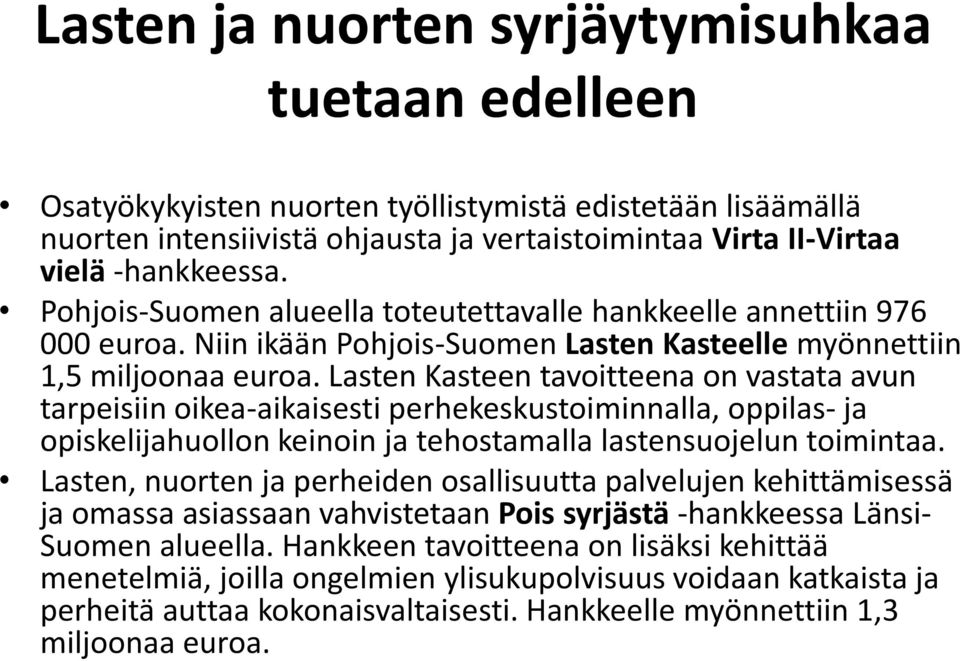 Lasten ja nuorten syrjäytymisuhkaa tuetaan edelleen

• Osatyökykyisten nuorten työllistymistä edistetään lisäämällä nuorten intensiivistä ohjausta ja vertaistoimintaa Virta II-Virtaa vielä -hankkeessa.
• Pohjois-Suomen alueella toteutettavalle hankkeelle annettiin 976 000 euroa. Niin ikään Pohjois-Suomen Lasten Kasteelle myönnettiin 1,5 miljoonaa euroa. Lasten Kasteen tavoitteena on vastata avun tarpeisiin oikea-aikaisesti perhekeskustoiminnalla, oppilas- ja opiskelijahuollon keinoin ja tehostamalla lastensuojelun toimintaa.
• Lasten, nuorten ja perheiden osallisuutta palvelujen kehittämisessä ja omassa asiassaan vahvistetaan Pois syrjästä -hankkeessa Länsi-Suomen alueella. Hankkeen tavoitteena on lisäksi kehittää menetelmiä, joilla ongelmien ylisukupolvisuus voidaan katkaista ja perheitä auttaa kokonaisvaltaisesti. Hankkeelle myönnettiin 1,3 miljoonaa euroa.